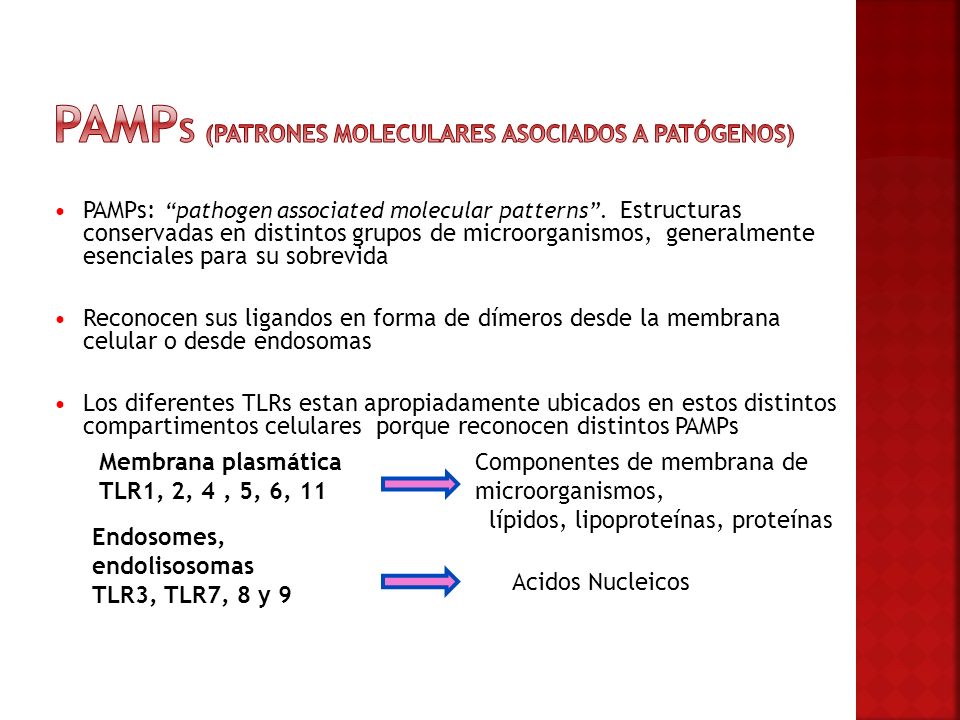 PAMPs (PATRONES MOLECULARES ASOCIADOS A PATÓGENOS)

• PAMPs: "pathogen associated molecular patterns". Estructuras conservadas en distintos grupos de microorganismos, generalmente esenciales para su sobrevida

• Reconocen sus ligandos en forma de dímeros desde la membrana celular o desde endosomas

• Los diferentes TLRs estan apropiadamente ubicados en estos distintos compartimentos celulares porque reconocen distintos PAMPs

Membrana plasmática
TLR1, 2, 4 , 5, 6, 11

Componentes de membrana de microorganismos,
lípidos, lipoproteínas, proteínas

Endosomes,
endolisosomas
TLR3, TLR7, 8 y 9

Acidos Nucleicos